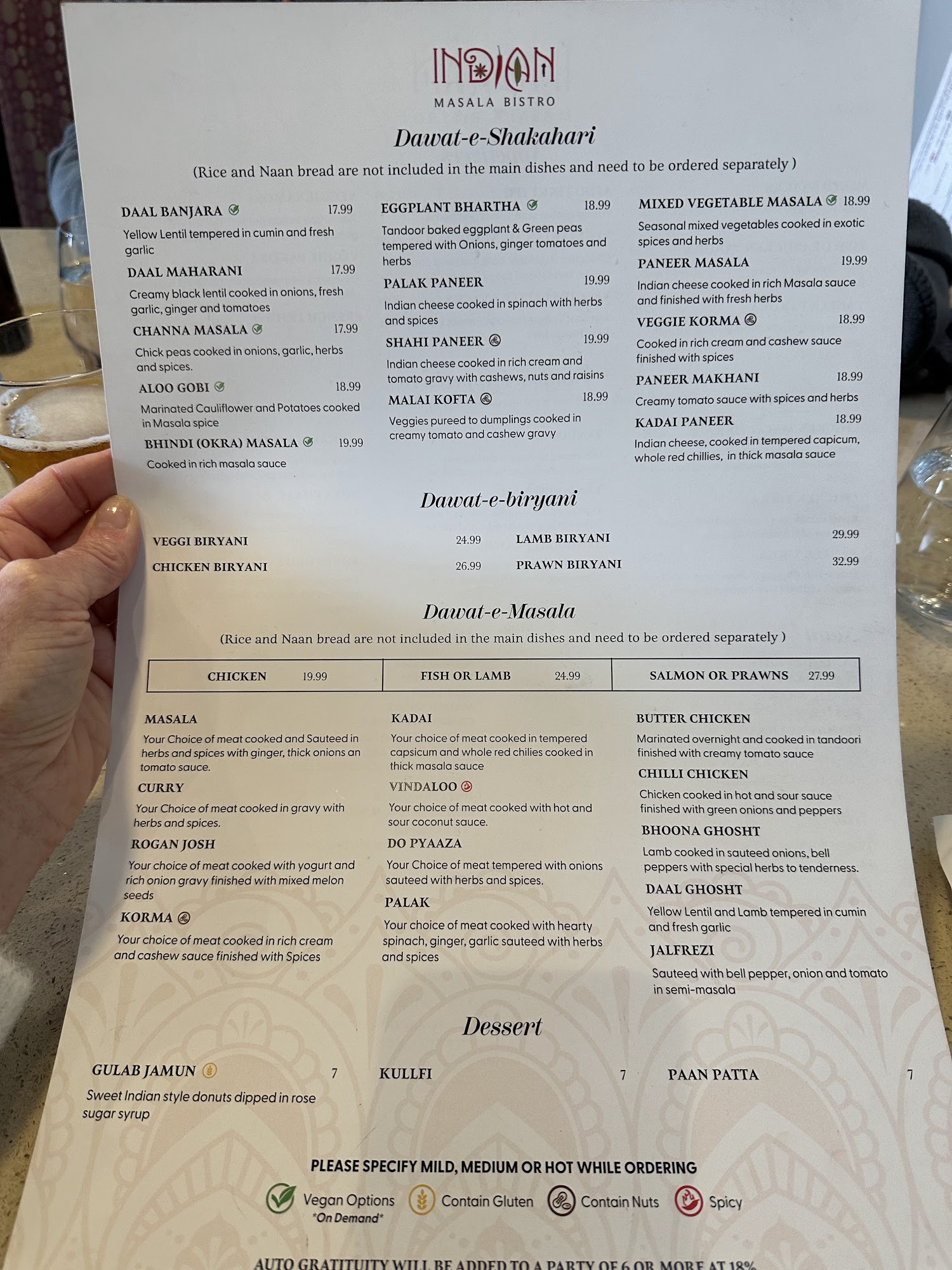 INDIAN
MASALA BISTRO

Dawat-e-Shakahari

(Rice and Naan bread are not included in the main dishes and need to be ordered separately )

DAAL BANJARA 17.99
Yellow Lentil tempered in cumin and fresh garlic

DAAL MAHARANI 17.99
Creamy black lentil cooked in onions, fresh garlic, ginger and tomatoes

CHANNA MASALA 17.99
Chick peas cooked in onions, garlic, herbs and spices.

ALOO GOBI 18.99
Marinated Cauliflower and Potatoes cooked in Masala spice

BHINDI (OKRA) MASALA 19.99
Cooked in rich masala sauce

EGGPLANT BHARTHA 18.99
Tandoor baked eggplant & Green peas tempered with Onions, ginger tomatoes and herbs

PALAK PANEER 19.99
Indian cheese cooked in spinach with herbs and spices

SHAHI PANEER 19.99
Indian cheese cooked in rich cream and tomato gravy with cashews, nuts and raisins

MALAI KOFTA 18.99
Veggies pureed to dumplings cooked in creamy tomato and cashew gravy

MIXED VEGETABLE MASALA 18.99
Seasonal mixed vegetables cooked in exotic spices and herbs

PANEER MASALA 19.99
Indian cheese cooked in rich Masala sauce and finished with fresh herbs

VEGGIE KORMA 18.99
Cooked in rich cream and cashew sauce finished with spices

PANEER MAKHANI 18.99
Creamy tomato sauce with spices and herbs

KADAI PANEER 18.99
Indian cheese, cooked in tempered capicum, whole red chillies, in thick masala sauce

Dawat-e-biryani

VEGGI BIRYANI 24.99
CHICKEN BIRYANI 26.99
LAMB BIRYANI 29.99
PRAWN BIRYANI 32.99

Dawat-e-Masala

(Rice and Naan bread are not included in the main dishes and need to be ordered separately )

| CHICKEN 19.99 | FISH OR LAMB 24.99 | SALMON OR PRAWNS 27.99 |
|---|---|---|

MASALA
Your Choice of meat cooked and Sauteed in herbs and spices with ginger, thick onions an tomato sauce.

CURRY
Your Choice of meat cooked in gravy with herbs and spices.

ROGAN JOSH
Your choice of meat cooked with yogurt and rich onion gravy finished with mixed melon seeds

KORMA
Your choice of meat cooked in rich cream and cashew sauce finished with Spices

KADAI
Your choice of meat cooked in tempered capsicum and whole red chilies cooked in thick masala sauce

VINDALOO
Your choice of meat cooked with hot and sour coconut sauce.

DO PYAAZA
Your Choice of meat tempered with onions sauteed with herbs and spices.

PALAK
Your choice of meat cooked with hearty spinach, ginger, garlic sauteed with herbs and spices

BUTTER CHICKEN
Marinated overnight and cooked in tandoori finished with creamy tomato sauce

CHILLI CHICKEN
Chicken cooked in hot and sour sauce finished with green onions and peppers

BHOONA GHOSHT
Lamb cooked in sauteed onions, bell peppers with special herbs to tenderness.

DAAL GHOSHT
Yellow Lentil and Lamb tempered in cumin and fresh garlic

JALFREZI
Sauteed with bell pepper, onion and tomato in semi-masala

Dessert

GULAB JAMUN 7
Sweet Indian style donuts dipped in rose sugar syrup

KULLFI 7

PAAN PATTA 7

PLEASE SPECIFY MILD, MEDIUM OR HOT WHILE ORDERING

Vegan Options *On Demand* Contain Gluten Contain Nuts Spicy

AUTO GRATITUITY WILL BE ADDED TO A PARTY OF 6 OR MORE AT 18%